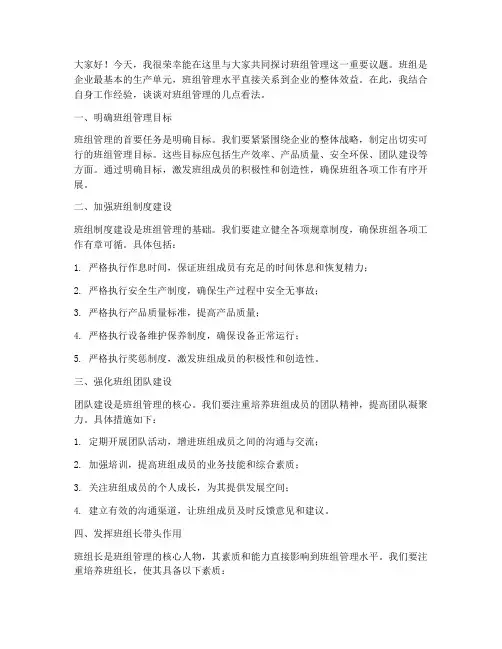 大家好！今天，我很荣幸能在这里与大家共同探讨班组管理这一重要议题。班组是企业最基本的生产单元，班组管理水平直接关系到企业的整体效益。在此，我结合自身工作经验，谈谈对班组管理的几点看法。

一、明确班组管理目标

班组管理的首要任务是明确目标。我们要紧紧围绕企业的整体战略，制定出切实可行的班组管理目标。这些目标应包括生产效率、产品质量、安全环保、团队建设等方面。通过明确目标，激发班组成员的积极性和创造性，确保班组各项工作有序开展。

二、加强班组制度建设

班组制度建设是班组管理的基础。我们要建立健全各项规章制度，确保班组各项工作有章可循。具体包括：

1. 严格执行作息时间，保证班组成员有充足的时间休息和恢复精力；

2. 严格执行安全生产制度，确保生产过程中安全无事故；

3. 严格执行产品质量标准，提高产品质量；

4. 严格执行设备维护保养制度，确保设备正常运行；

5. 严格执行奖惩制度，激发班组成员的积极性和创造性。

三、强化班组团队建设

团队建设是班组管理的核心。我们要注重培养班组成员的团队精神，提高团队凝聚力。具体措施如下：

1. 定期开展团队活动，增进班组成员之间的沟通与交流；

2. 加强培训，提高班组成员的业务技能和综合素质；

3. 关注班组成员的个人成长，为其提供发展空间；

4. 建立有效的沟通渠道，让班组成员及时反馈意见和建议。

四、发挥班组长带头作用

班组长是班组管理的核心人物，其素质和能力直接影响到班组管理水平。我们要注重培养班组长，使其具备以下素质：